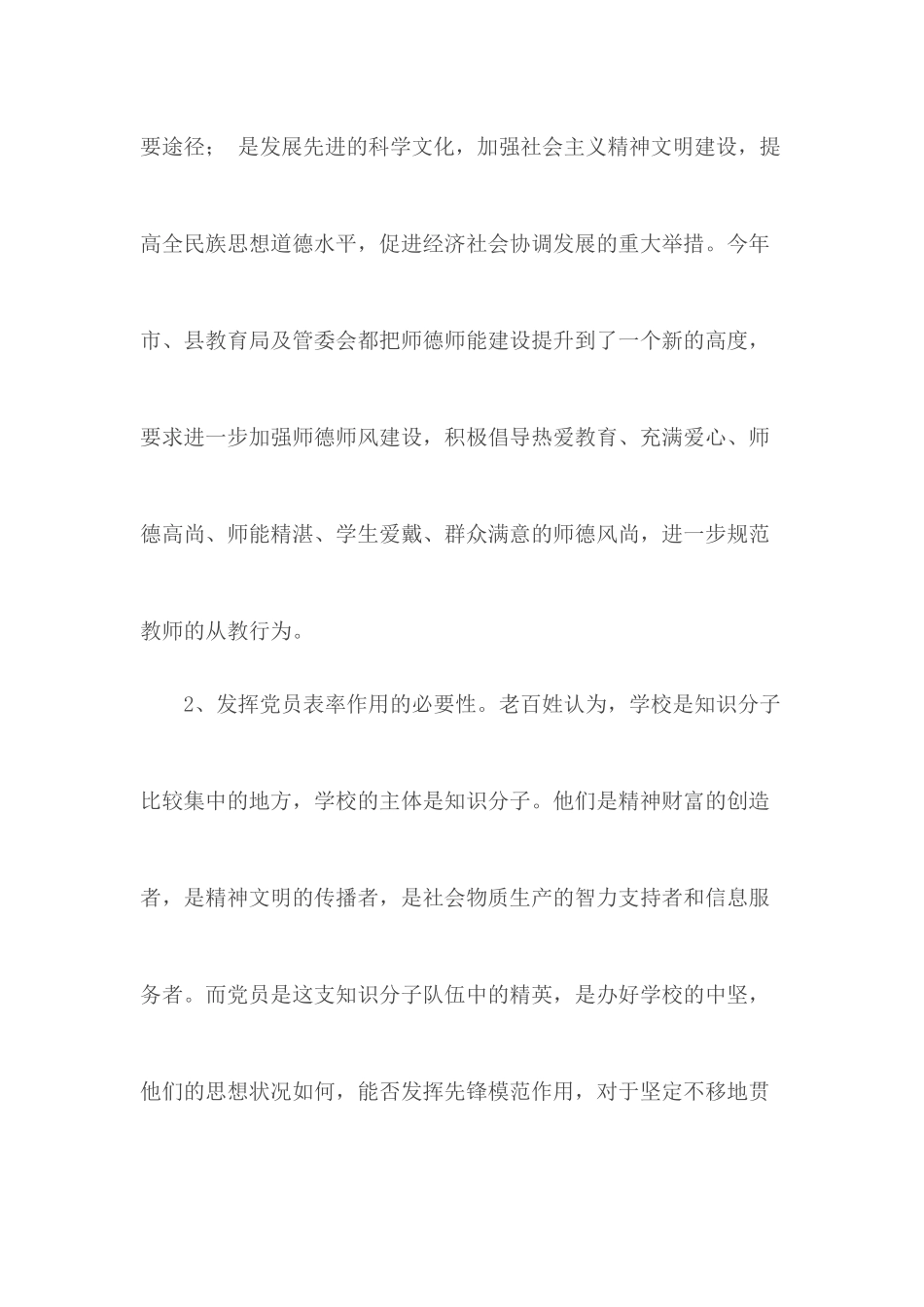 要途径； 是发展先进的科学文化，加强社会主义精神文明建设，提高全民族思想道德水平，促进经济社会协调发展的重大举措。今年市、县教育局及管委会都把师德师能建设提升到了一个新的高度，要求进一步加强师德师风建设，积极倡导热爱教育、充满爱心、师德高尚、师能精湛、学生爱戴、群众满意的师德风尚，进一步规范教师的从教行为。

2、发挥党员表率作用的必要性。老百姓认为，学校是知识分子比较集中的地方，学校的主体是知识分子。他们是精神财富的创造者，是精神文明的传播者，是社会物质生产的智力支持者和信息服务者。而党员是这支知识分子队伍中的精英，是办好学校的中坚，他们的思想状况如何，能否发挥先锋模范作用，对于坚定不移地贯